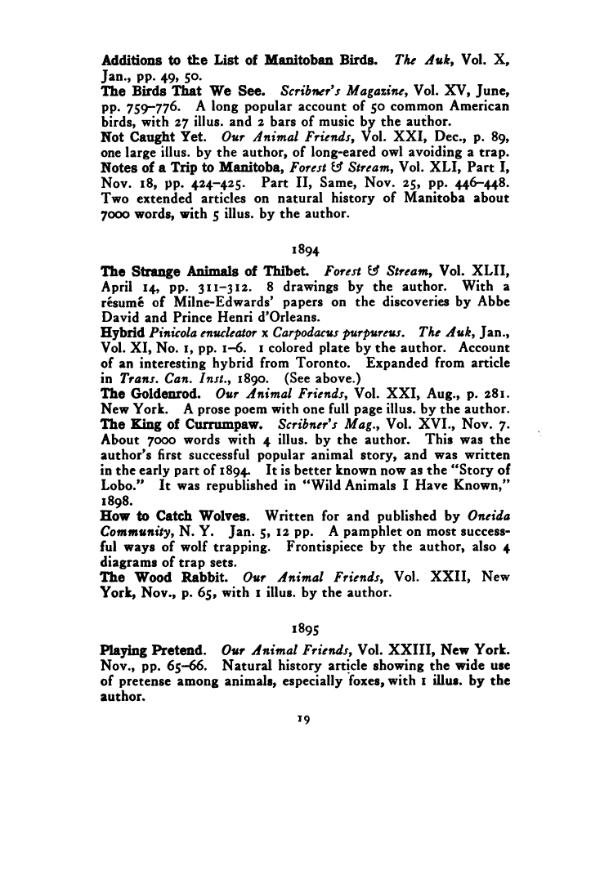 Additions to the List of Manitoban Birds. The Auk, Vol. X, Jan., pp. 49, 50.
The Birds That We See. Scribner's Magazine, Vol. XV, June, pp. 759-776. A long popular account of 50 common American birds, with 27 illus. and 2 bars of music by the author.
Not Caught Yet. Our Animal Friends, Vol. XXI, Dec., p. 89, one large illus. by the author, of long-eared owl avoiding a trap.
Notes of a Trip to Manitoba, Forest & Stream, Vol. XLI, Part I, Nov. 18, pp. 424-425. Part II, Same, Nov. 25, pp. 446-448. Two extended articles on natural history of Manitoba about 7000 words, with 5 illus. by the author.

1894

The Strange Animals of Thibet. Forest & Stream, Vol. XLII, April 14, pp. 311-312. 8 drawings by the author. With a résumé of Milne-Edwards' papers on the discoveries by Abbe David and Prince Henri d'Orleans.
Hybrid Pinicola enucleator x Carpodacus purpureus. The Auk, Jan., Vol. XI, No. 1, pp. 1-6. 1 colored plate by the author. Account of an interesting hybrid from Toronto. Expanded from article in Trans. Can. Inst., 1890. (See above.)
The Goldenrod. Our Animal Friends, Vol. XXI, Aug., p. 281. New York. A prose poem with one full page illus. by the author.
The King of Currumpaw. Scribner's Mag., Vol. XVI., Nov. 7. About 7000 words with 4 illus. by the author. This was the author's first successful popular animal story, and was written in the early part of 1894. It is better known now as the "Story of Lobo." It was republished in "Wild Animals I Have Known," 1898.
How to Catch Wolves. Written for and published by Oneida Community, N. Y. Jan. 5, 12 pp. A pamphlet on most successful ways of wolf trapping. Frontispiece by the author, also 4 diagrams of trap sets.
The Wood Rabbit. Our Animal Friends, Vol. XXII, New York, Nov., p. 65, with 1 illus. by the author.

1895

Playing Pretend. Our Animal Friends, Vol. XXIII, New York. Nov., pp. 65-66. Natural history article showing the wide use of pretense among animals, especially foxes, with 1 illus. by the author.

19